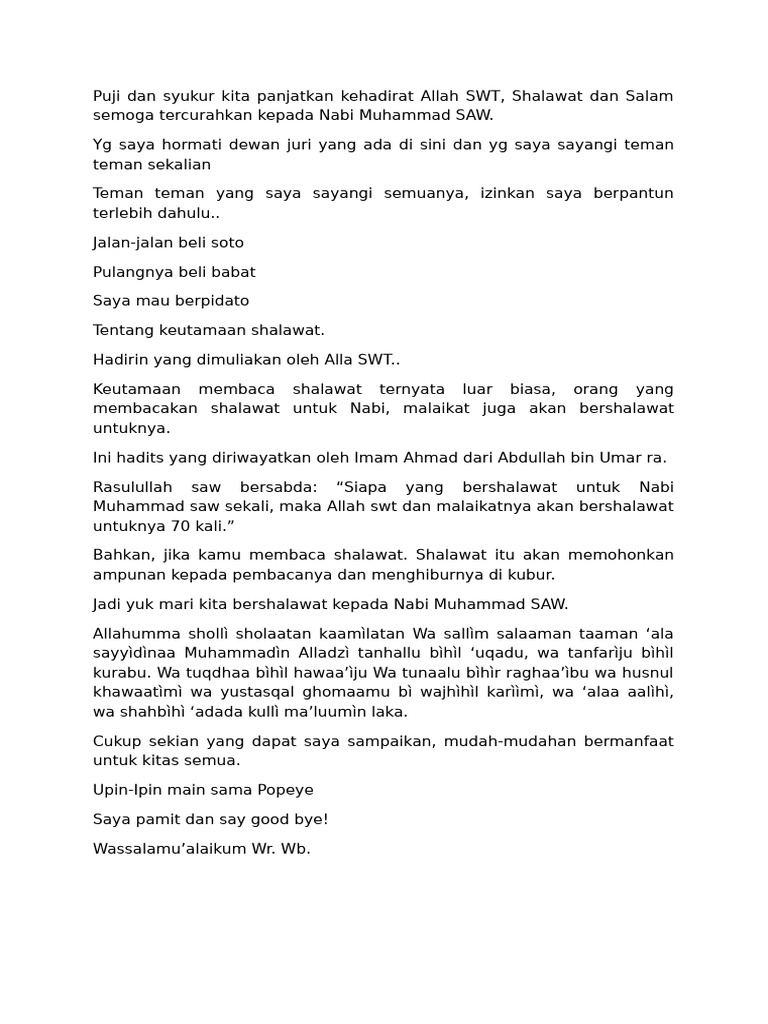 Puji dan syukur kita panjatkan kehadirat Allah SWT, Shalawat dan Salam semoga tercurahkan kepada Nabi Muhammad SAW.

Yg saya hormati dewan juri yang ada di sini dan yg saya sayangi teman teman sekalian

Teman teman yang saya sayangi semuanya, izinkan saya berpantun terlebih dahulu..

Jalan-jalan beli soto

Pulangnya beli babat

Saya mau berpidato

Tentang keutamaan shalawat.

Hadirin yang dimuliakan oleh Alla SWT..

Keutamaan membaca shalawat ternyata luar biasa, orang yang membacakan shalawat untuk Nabi, malaikat juga akan bershalawat untuknya.

Ini hadits yang diriwayatkan oleh Imam Ahmad dari Abdullah bin Umar ra.

Rasulullah saw bersabda: “Siapa yang bershalawat untuk Nabi Muhammad saw sekali, maka Allah swt dan malaikatnya akan bershalawat untuknya 70 kali.”

Bahkan, jika kamu membaca shalawat. Shalawat itu akan memohonkan ampunan kepada pembacanya dan menghiburnya di kubur.

Jadi yuk mari kita bershalawat kepada Nabi Muhammad SAW.

Allahumma shollì sholaatan kaamìlatan Wa sallìm salaaman taaman ‘ala sayyìdìnaa Muhammadìn Alladzì tanhallu bìhìl ‘uqadu, wa tanfarìju bìhìl kurabu. Wa tuqdhaa bìhìl hawaa’ìju Wa tunaalu bìhìr raghaa’ìbu wa husnul khawaatìmì wa yustasqal ghomaamu bì wajhìhìl karììmì, wa ‘alaa aalìhì, wa shahbìhì ‘adada kullì ma’luumìn laka.

Cukup sekian yang dapat saya sampaikan, mudah-mudahan bermanfaat untuk kitas semua.

Upin-Ipin main sama Popeye

Saya pamit dan say good bye!

Wassalamu’alaikum Wr. Wb.